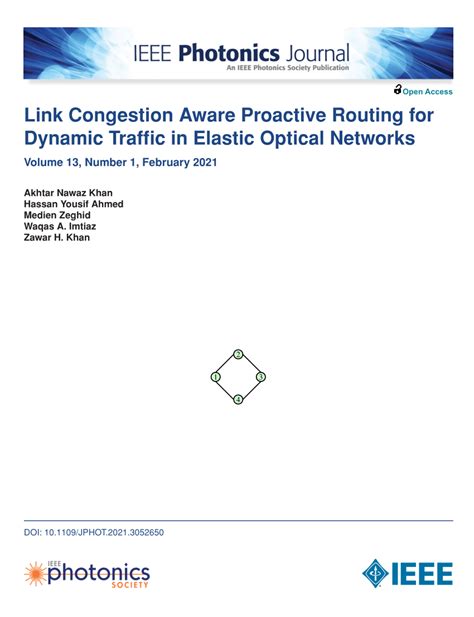 IEEE Photonics Journal
An IEEE Photonics Society Publication

Open Access

Link Congestion Aware Proactive Routing for Dynamic Traffic in Elastic Optical Networks

Volume 13, Number 1, February 2021

Akhtar Nawaz Khan
Hassan Yousif Ahmed
Medien Zeghid
Waqas A. Imtiaz
Zawar H. Khan

2
1
3
4

DOI: 10.1109/JPHOT.2021.3052650

IEEE
photonics
SOCIETY

IEEE